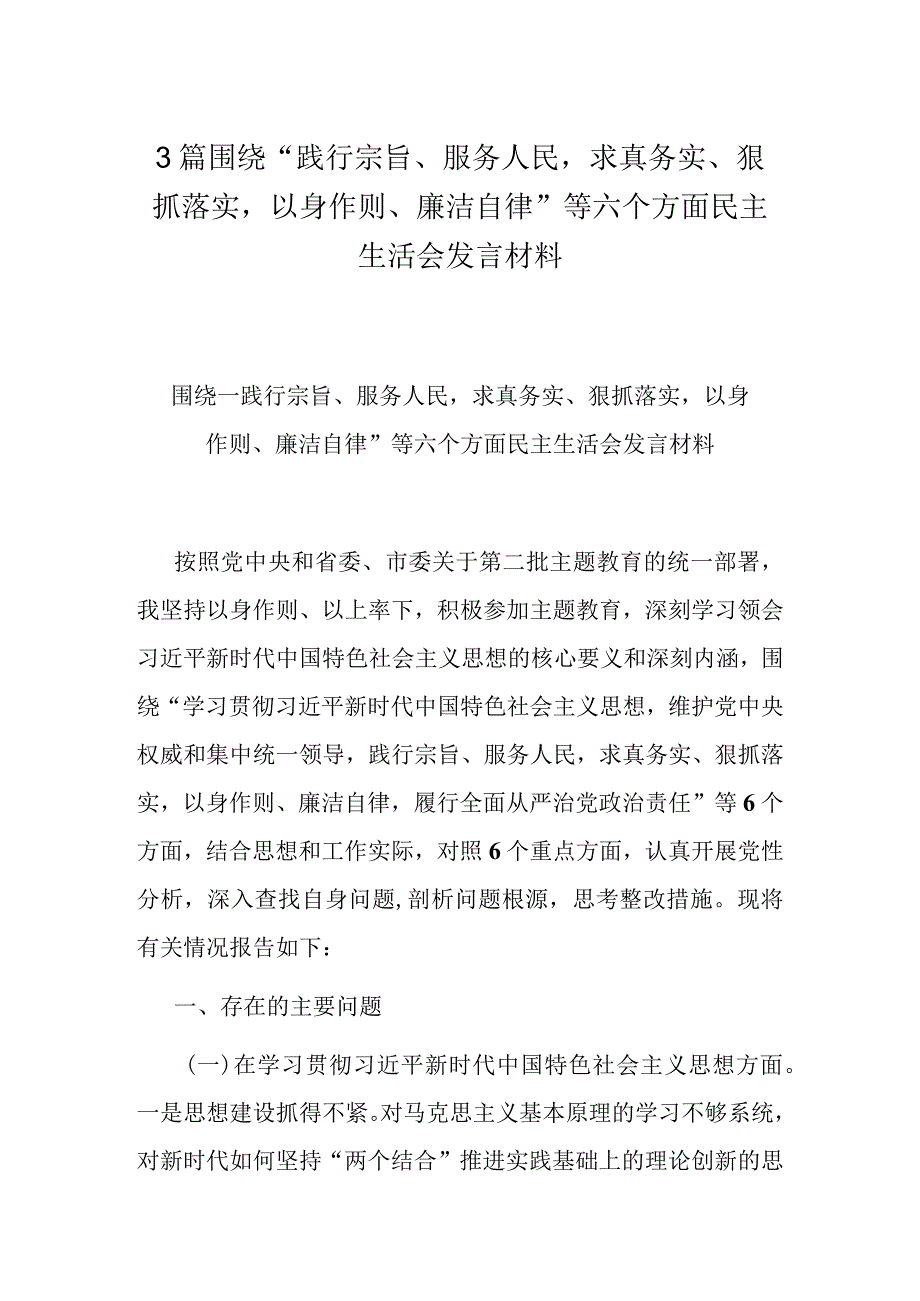 3篇围绕“践行宗旨、服务人民，求真务实、狠抓落实，以身作则、廉洁自律”等六个方面民主生活会发言材料

围绕一践行宗旨、服务人民，求真务实、狠抓落实，以身作则、廉洁自律”等六个方面民主生活会发言材料

按照党中央和省委、市委关于第二批主题教育的统一部署，我坚持以身作则、以上率下，积极参加主题教育，深刻学习领会习近平新时代中国特色社会主义思想的核心要义和深刻内涵，围绕“学习贯彻习近平新时代中国特色社会主义思想，维护党中央权威和集中统一领导，践行宗旨、服务人民，求真务实、狠抓落实，以身作则、廉洁自律，履行全面从严治党政治责任”等6个方面，结合思想和工作实际，对照6个重点方面，认真开展党性分析，深入查找自身问题，剖析问题根源，思考整改措施。现将有关情况报告如下：

一、存在的主要问题

（一）在学习贯彻习近平新时代中国特色社会主义思想方面。一是思想建设抓得不紧。对马克思主义基本原理的学习不够系统，对新时代如何坚持“两个结合”推进实践基础上的理论创新的思